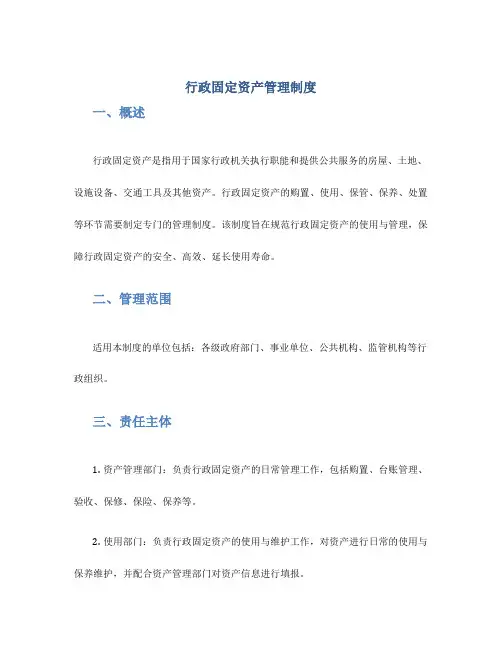 行政固定资产管理制度

一、概述

行政固定资产是指用于国家行政机关执行职能和提供公共服务的房屋、土地、设施设备、交通工具及其他资产。行政固定资产的购置、使用、保管、保养、处置等环节需要制定专门的管理制度。该制度旨在规范行政固定资产的使用与管理，保障行政固定资产的安全、高效、延长使用寿命。

二、管理范围

适用本制度的单位包括：各级政府部门、事业单位、公共机构、监管机构等行政组织。

三、责任主体

1. 资产管理部门：负责行政固定资产的日常管理工作，包括购置、台账管理、验收、保修、保险、保养等。

2. 使用部门：负责行政固定资产的使用与维护工作，对资产进行日常的使用与保养维护，并配合资产管理部门对资产信息进行填报。